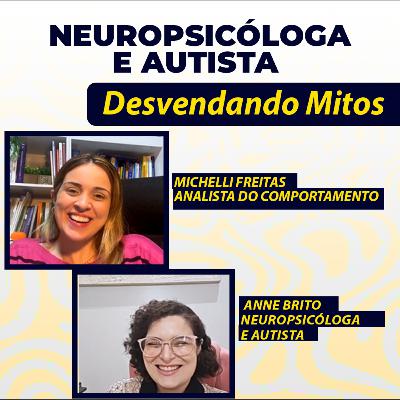 NEUROPSICÓLOGA E AUTISTA

Desvendando Mitos

MICHELLI FREITAS
ANALISTA DO COMPORTAMENTO

ANNE BRITO
NEUROPSICÓLOGA
E AUTISTA